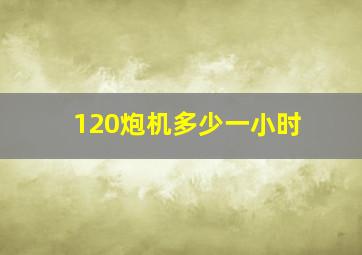 120炮机多少一小时